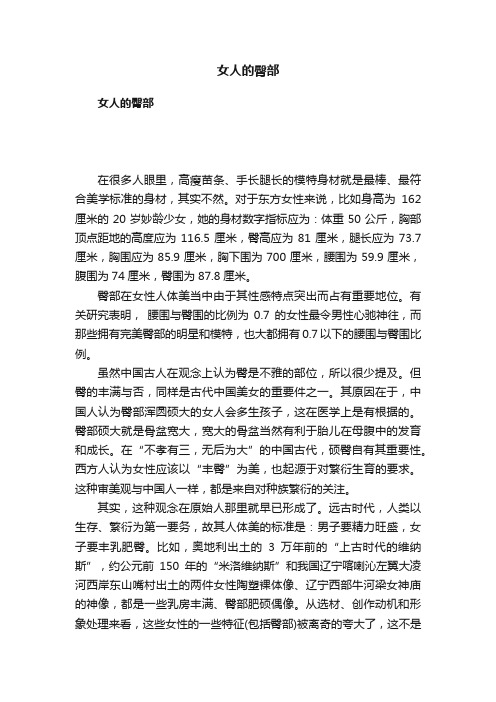 女人的臀部

女人的臀部

在很多人眼里，高瘦苗条、手长腿长的模特身材就是最棒、最符合美学标准的身材，其实不然。对于东方女性来说，比如身高为 162 厘米的 20 岁妙龄少女，她的身材数字指标应为：体重 50 公斤，胸部顶点距地的高度应为 116.5 厘米，臀高应为 81 厘米，腿长应为 73.7 厘米，胸围应为 85.9 厘米，胸下围为 700 厘米，腰围为 59.9 厘米，腹围为 74 厘米，臀围为 87.8 厘米。

臀部在女性人体美当中由于其性感特点突出而占有重要地位。有关研究表明，腰围与臀围的比例为 0.7 的女性最令男性心驰神往，而那些拥有完美臀部的明星和模特，也大都拥有 0.7 以下的腰围与臀围比例。

虽然中国古人在观念上认为臀是不雅的部位，所以很少提及。但臀的丰满与否，同样是古代中国美女的重要件之一。其原因在于，中国人认为臀部浑圆硕大的女人会多生孩子，这在医学上是有根据的。臀部硕大就是骨盆宽大，宽大的骨盆当然有利于胎儿在母腹中的发育和成长。在“不孝有三，无后为大”的中国古代，硕臀自有其重要性。西方人认为女性应该以“丰臀”为美，也起源于对繁衍生育的要求。这种审美观与中国人一样，都是来自对种族繁衍的关注。

其实，这种观念在原始人那里就早已形成了。远古时代，人类以生存、繁衍为第一要务，故其人体美的标准是：男子要精力旺盛，女子要丰乳肥臀。比如，奥地利出土的 3 万年前的“上古时代的维纳斯”，约公元前 150 年的“米洛维纳斯”和我国辽宁喀喇沁左翼大凌河西岸东山嘴村出土的两件女性陶塑裸体像、辽宁西部牛河梁女神庙的神像，都是一些乳房丰满、臀部肥硕偶像。从选材、创作动机和形象处理来看，这些女性的一些特征(包括臀部)被离奇的夸大了，这不是